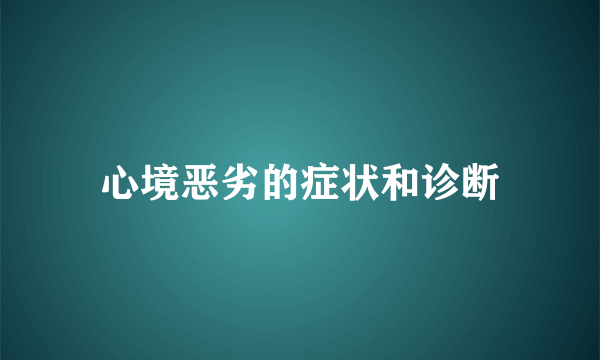 心境恶劣的症状和诊断